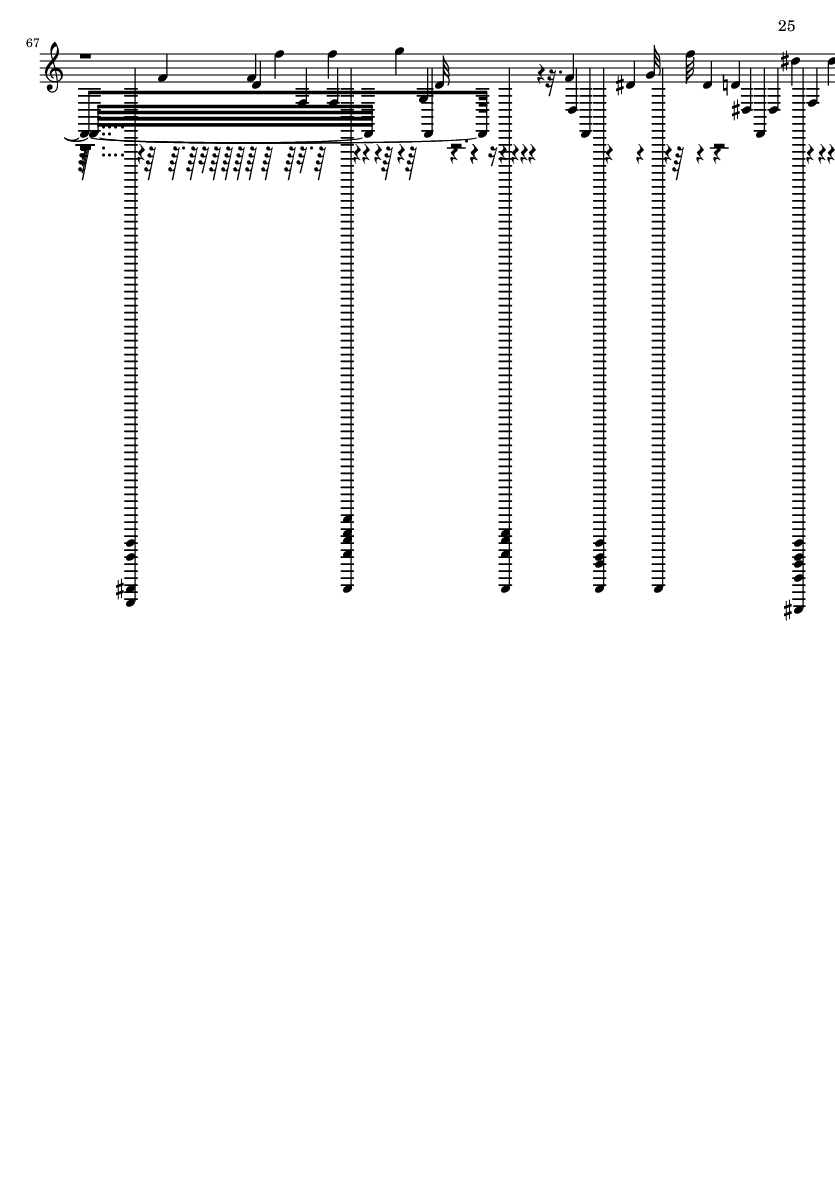 25

67